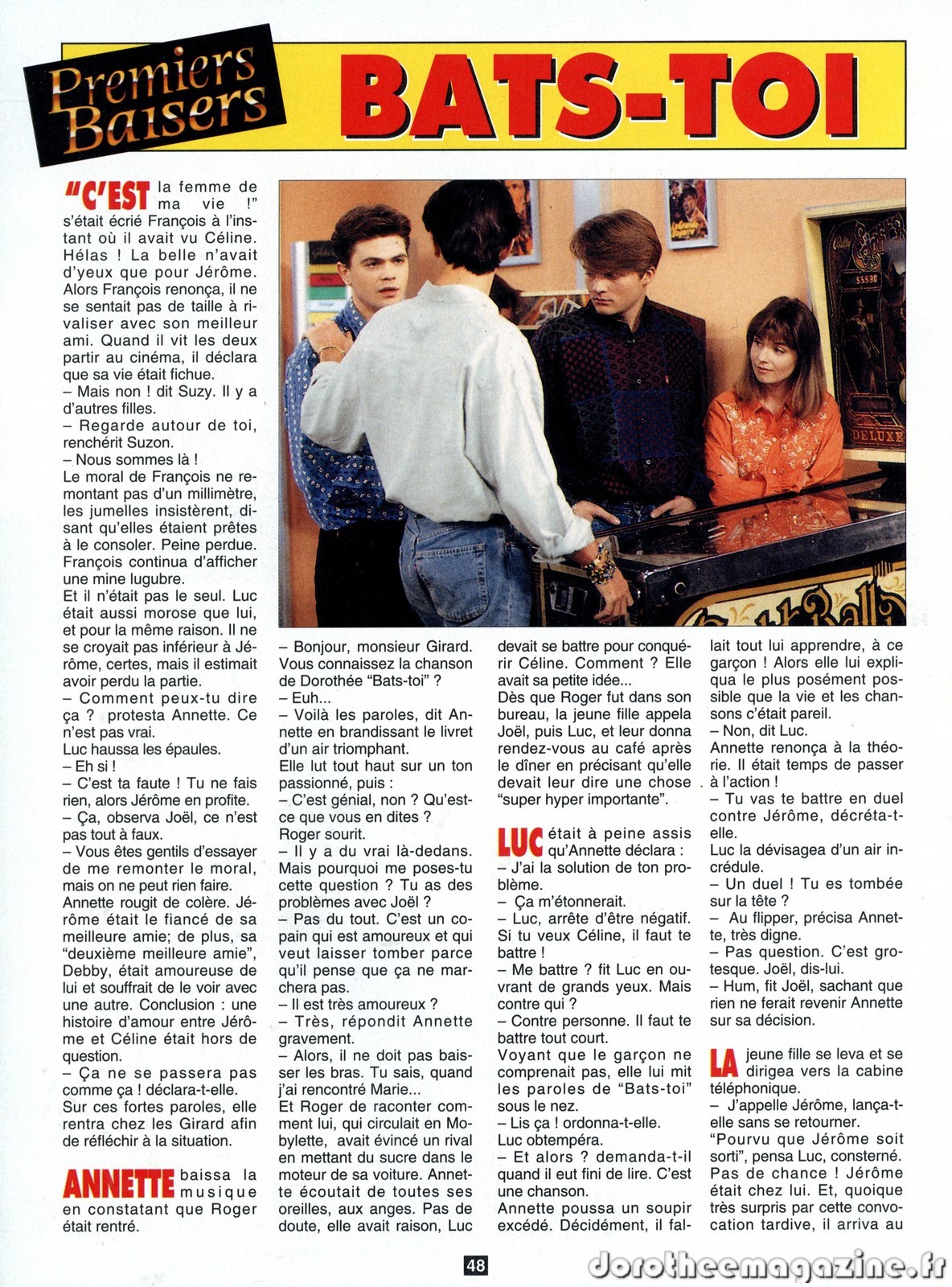 Premiers Baisers

BATS-TOI

"C'EST la femme de ma vie !" s'était écrié François à l'instant où il avait vu Céline. Hélas ! La belle n'avait d'yeux que pour Jérôme. Alors François renonça, il ne se sentait pas de taille à rivaliser avec son meilleur ami. Quand il vit les deux partir au cinéma, il déclara que sa vie était fichue.

– Mais non ! dit Suzy. Il y a d'autres filles.

– Regarde autour de toi, renchérit Suzon.

– Nous sommes là !

Le moral de François ne remontant pas d'un millimètre, les jumelles insistèrent, disant qu'elles étaient prêtes à le consoler. Peine perdue. François continua d'afficher une mine lugubre.

Et il n'était pas le seul. Luc était aussi morose que lui, et pour la même raison. Il ne se croyait pas inférieur à Jérôme, certes, mais il estimait avoir perdu la partie.

– Comment peux-tu dire ça ? protesta Annette. Ce n'est pas vrai.

Luc haussa les épaules.

– Eh si !

– C'est ta faute ! Tu ne fais rien, alors Jérôme en profite.

– Ça, observa Joël, ce n'est pas tout à faux.

– Vous êtes gentils d'essayer de me remonter le moral, mais on ne peut rien faire.

Annette rougit de colère. Jérôme était le fiancé de sa meilleure amie; de plus, sa "deuxième meilleure amie", Debby, était amoureuse de lui et souffrait de le voir avec une autre. Conclusion : une histoire d'amour entre Jérôme et Céline était hors de question.

– Ça ne se passera pas comme ça ! déclara-t-elle.

Sur ces fortes paroles, elle rentra chez les Girard afin de réfléchir à la situation.

ANNETTE baissa la musique en constatant que Roger était rentré.

– Bonjour, monsieur Girard. Vous connaissez la chanson de Dorothée "Bats-toi" ?

– Euh...

– Voilà les paroles, dit Annette en brandissant le livret d'un air triomphant.

Elle lut tout haut sur un ton passionné, puis :

– C'est génial, non ? Qu'est-ce que vous en dites ?

Roger sourit.

– Il y a du vrai là-dedans. Mais pourquoi me poses-tu cette question ? Tu as des problèmes avec Joël ?

– Pas du tout. C'est un copain qui est amoureux et qui veut laisser tomber parce qu'il pense que ça ne marchera pas.

– Il est très amoureux ?

– Très, répondit Annette gravement.

– Alors, il ne doit pas baisser les bras. Tu sais, quand j'ai rencontré Marie...

Et Roger de raconter comment lui, qui circulait en Mobylette, avait évincé un rival en mettant du sucre dans le moteur de sa voiture. Annette écoutait de toutes ses oreilles, aux anges. Pas de doute, elle avait raison, Luc devait se battre pour conquérir Céline. Comment ? Elle avait sa petite idée...

Dès que Roger fut dans son bureau, la jeune fille appela Joël, puis Luc, et leur donna rendez-vous au café après le dîner en précisant qu'elle devait leur dire une chose "super hyper importante".

LUC était à peine assis qu'Annette déclara :

– J'ai la solution de ton problème.

– Ça m'étonnerait.

– Luc, arrête d'être négatif. Si tu veux Céline, il faut te battre !

– Me battre ? fit Luc en ouvrant de grands yeux. Mais contre qui ?

– Contre personne. Il faut te battre tout court.

Voyant que le garçon ne comprenait pas, elle lui mit les paroles de "Bats-toi" sous le nez.

– Lis ça ! ordonna-t-elle.

Luc obtempéra.

– Et alors ? demanda-t-il quand il eut fini de lire. C'est une chanson.

Annette poussa un soupir excédé. Décidément, il fallait tout lui apprendre, à ce garçon ! Alors elle lui expliqua le plus posément possible que la vie et les chansons c'était pareil.

– Non, dit Luc.

Annette renonça à la théorie. Il était temps de passer à l'action !

– Tu vas te battre en duel contre Jérôme, décréta-t-elle.

Luc la dévisagea d'un air incrédule.

– Un duel ! Tu es tombée sur la tête ?

– Au flipper, précisa Annette, très digne.

– Pas question. C'est grotesque. Joël, dis-lui.

– Hum, fit Joël, sachant que rien ne ferait revenir Annette sur sa décision.

LA jeune fille se leva et se dirigea vers la cabine téléphonique.

– J'appelle Jérôme, lança-t-elle sans se retourner.

"Pourvu que Jérôme soit sorti", pensa Luc, consterné.

Pas de chance ! Jérôme était chez lui. Et, quoique très surpris par cette convocation tardive, il arriva au

48

dorotheemagazine.fr